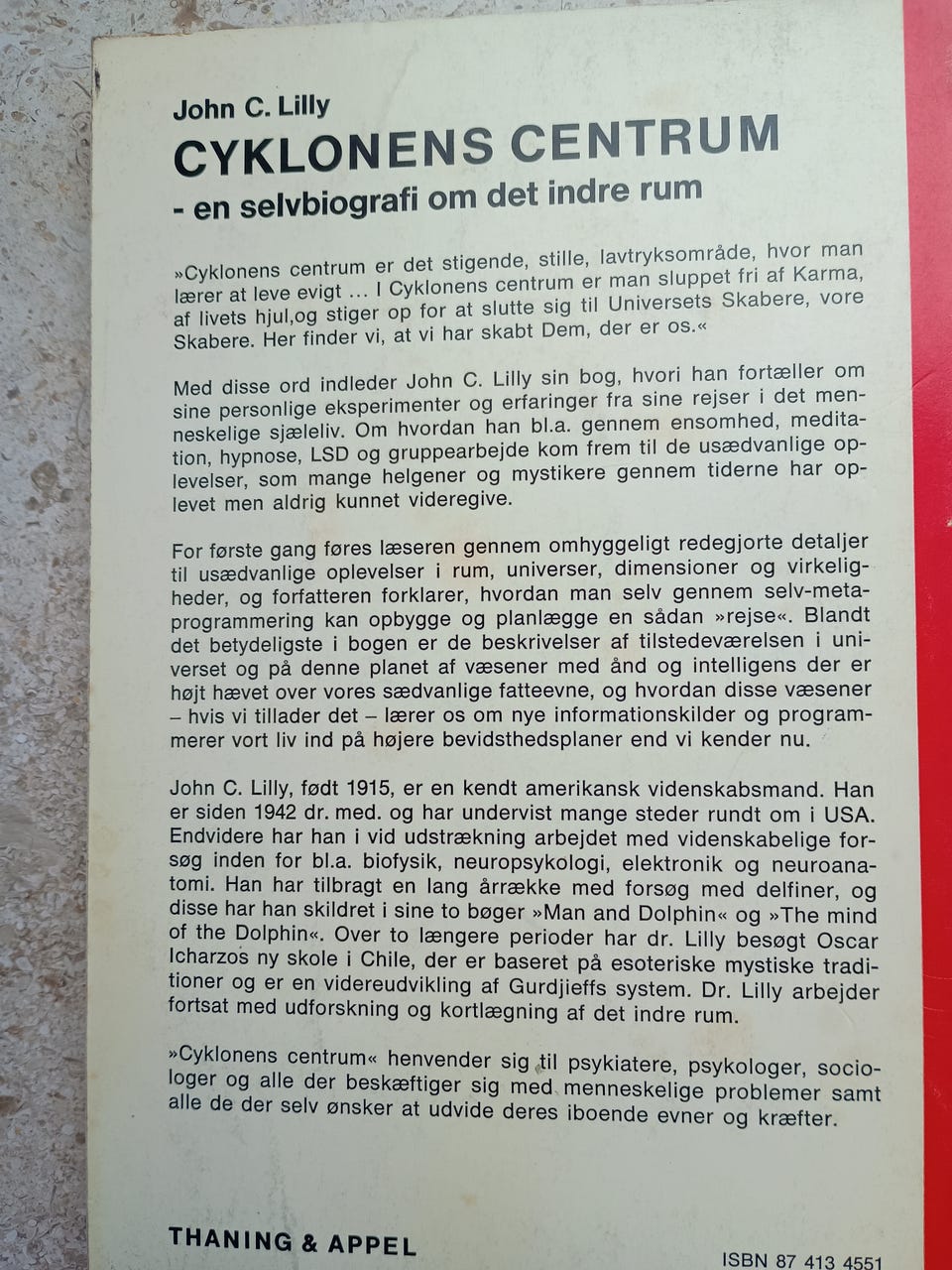 John C. Lilly
CYKLONENS CENTRUM
- en selvbiografi om det indre rum

»Cyklonens centrum er det stigende, stille, lavtryksområde, hvor man lærer at leve evigt ... I Cyklonens centrum er man sluppet fri af Karma, af livets hjul,og stiger op for at slutte sig til Universets Skabere, vore Skabere. Her finder vi, at vi har skabt Dem, der er os.«

Med disse ord indleder John C. Lilly sin bog, hvori han fortæller om sine personlige eksperimenter og erfaringer fra sine rejser i det menneskelige sjæleliv. Om hvordan han bl.a. gennem ensomhed, meditation, hypnose, LSD og gruppearbejde kom frem til de usædvanlige oplevelser, som mange helgener og mystikere gennem tiderne har oplevet men aldrig kunnet videregive.

For første gang føres læseren gennem omhyggeligt redegjorte detaljer til usædvanlige oplevelser i rum, universer, dimensioner og virkeligheder, og forfatteren forklarer, hvordan man selv gennem selv-metaprogrammering kan opbygge og planlægge en sådan »rejse«. Blandt det betydeligste i bogen er de beskrivelser af tilstedeværelsen i universet og på denne planet af væsener med ånd og intelligens der er højt hævet over vores sædvanlige fatteevne, og hvordan disse væsener – hvis vi tillader det – lærer os om nye informationskilder og programmerer vort liv ind på højere bevidsthedsplaner end vi kender nu.

John C. Lilly, født 1915, er en kendt amerikansk videnskabsmand. Han er siden 1942 dr. med. og har undervist mange steder rundt om i USA. Endvidere har han i vid udstrækning arbejdet med videnskabelige forsøg inden for bl.a. biofysik, neuropsykologi, elektronik og neuroanatomi. Han har tilbragt en lang årrække med forsøg med delfiner, og disse har han skildret i sine to bøger »Man and Dolphin« og »The mind of the Dolphin«. Over to længere perioder har dr. Lilly besøgt Oscar Icharzos ny skole i Chile, der er baseret på esoteriske mystiske traditioner og er en videreudvikling af Gurdjieffs system. Dr. Lilly arbejder fortsat med udforskning og kortlægning af det indre rum.

»Cyklonens centrum« henvender sig til psykiatere, psykologer, sociologer og alle der beskæftiger sig med menneskelige problemer samt alle de der selv ønsker at udvide deres iboende evner og kræfter.

THANING & APPEL

ISBN 87 413 4551